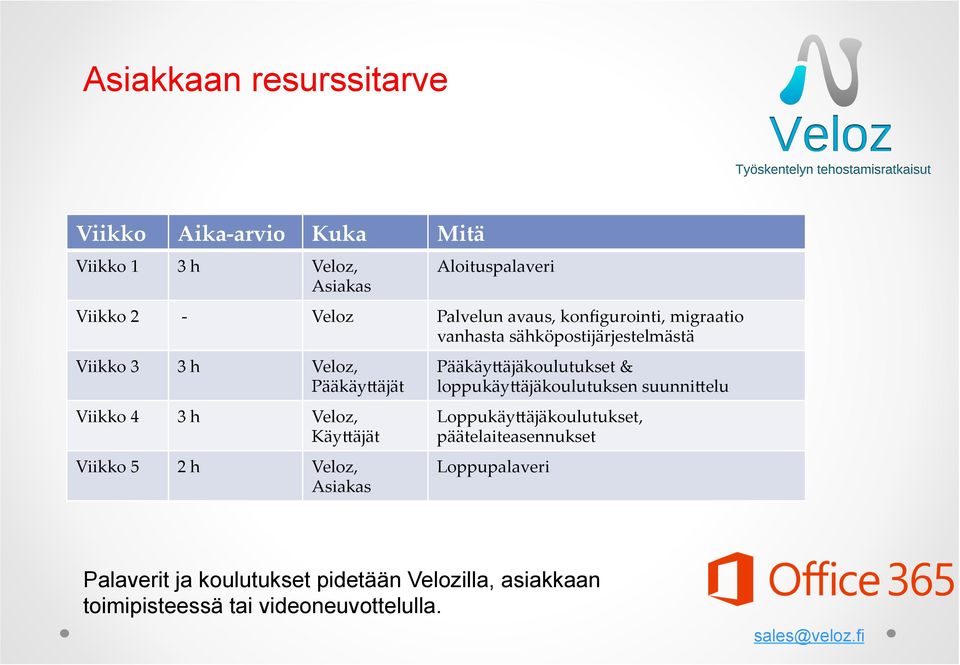 Asiakkaan resurssitarve

Veloz
Työskentelyn tehostamisratkaisut

| Viikko | Aika-arvio | Kuka | Mitä |
|---|---|---|---|
| Viikko 1 | 3 h | Veloz, Asiakas | Aloituspalaveri |
| Viikko 2 | - | Veloz | Palvelun avaus, konfigurointi, migraatio vanhasta sähköpostijärjestelmästä |
| Viikko 3 | 3 h | Veloz, Pääkäyttäjät | Pääkäyttäjäkoulutukset & loppukäyttäjäkoulutuksen suunnittelu |
| Viikko 4 | 3 h | Veloz, Käyttäjät | Loppukäyttäjäkoulutukset, päätelaiteasennukset |
| Viikko 5 | 2 h | Veloz, Asiakas | Loppupalaveri |

Palaverit ja koulutukset pidetään Velozilla, asiakkaan toimipisteessä tai videoneuvottelulla.

Office 365

sales@veloz.fi